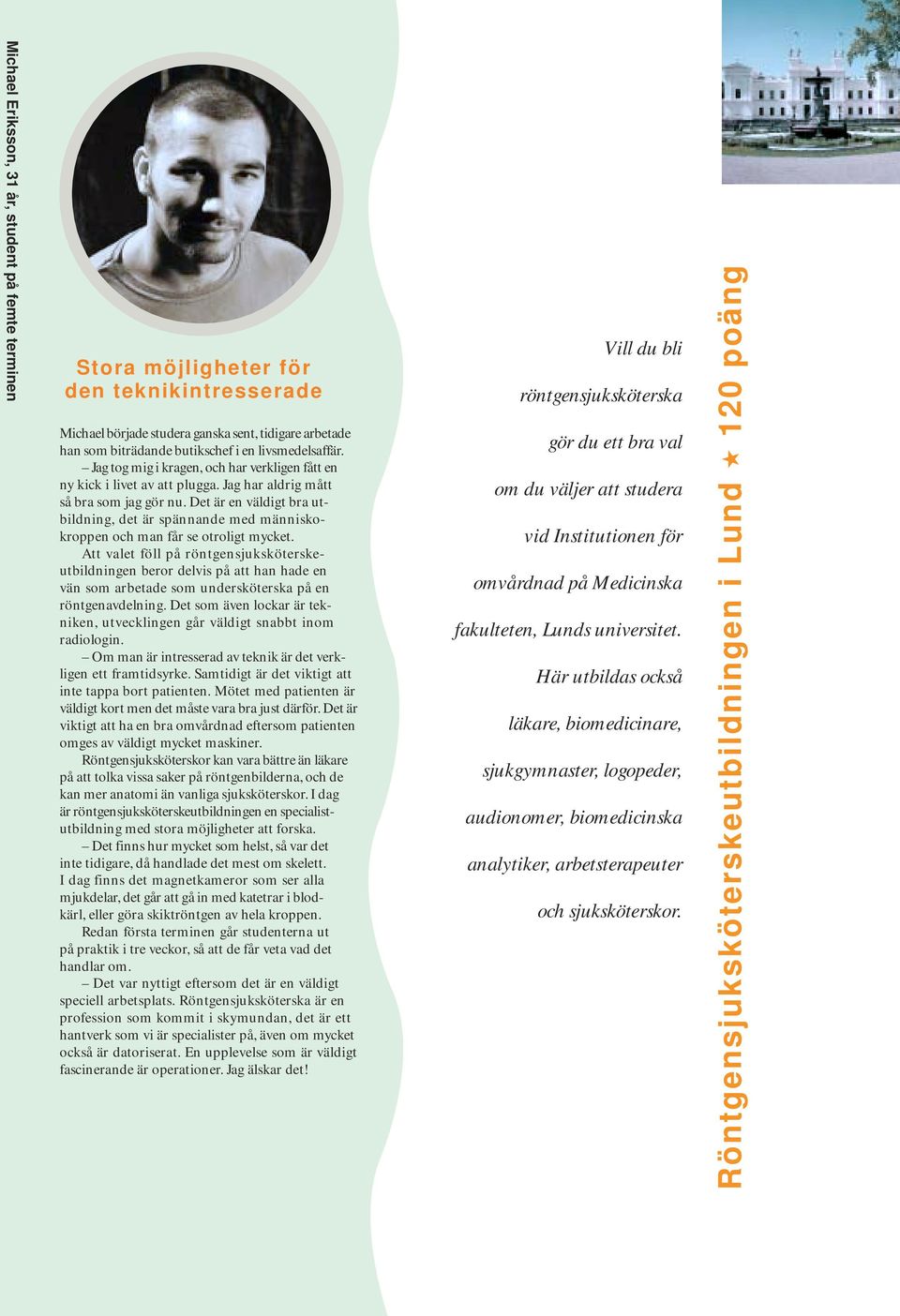 Michael Eriksson, 31 år, student på femte terminen

Stora möjligheter för den teknikintresserade

Michael började studera ganska sent, tidigare arbetade han som biträdande butikschef i en livsmedelsaffär.
– Jag tog mig i kragen, och har verkligen fått en ny kick i livet av att plugga. Jag har aldrig mått så bra som jag gör nu. Det är en väldigt bra utbildning, det är spännande med människokroppen och man får se otroligt mycket.
Att valet föll på röntgensjuksköterskeutbildningen beror delvis på att han hade en vän som arbetade som undersköterska på en röntgenavdelning. Det som även lockar är tekniken, utvecklingen går väldigt snabbt inom radiologin.
– Om man är intresserad av teknik är det verkligen ett framtidsyrke. Samtidigt är det viktigt att inte tappa bort patienten. Mötet med patienten är väldigt kort men det måste vara bra just därför. Det är viktigt att ha en bra omvårdnad eftersom patienten omges av väldigt mycket maskiner.
Röntgensjuksköterskor kan vara bättre än läkare på att tolka vissa saker på röntgenbilderna, och de kan mer anatomi än vanliga sjuksköterskor. I dag är röntgensjuksköterskeutbildningen en specialistutbildning med stora möjligheter att forska.
– Det finns hur mycket som helst, så var det inte tidigare, då handlade det mest om skelett. I dag finns det magnetkameror som ser alla mjukdelar, det går att gå in med katetrar i blodkärl, eller göra skiktröntgen av hela kroppen.
Redan första terminen går studenterna ut på praktik i tre veckor, så att de får veta vad det handlar om.
– Det var nyttigt eftersom det är en väldigt speciell arbetsplats. Röntgensjuksköterska är en profession som kommit i skymundan, det är ett hantverk som vi är specialister på, även om mycket också är datoriserat. En upplevelse som är väldigt fascinerande är operationer. Jag älskar det!

Vill du bli röntgensjuksköterska gör du ett bra val om du väljer att studera vid Institutionen för omvårdnad på Medicinska fakulteten, Lunds universitet. Här utbildas också läkare, biomedicinare, sjukgymnaster, logopeder, audionomer, biomedicinska analytiker, arbetsterapeuter och sjuksköterskor.

Röntgensjuksköterskeutbildningen i Lund ★ 120 poäng